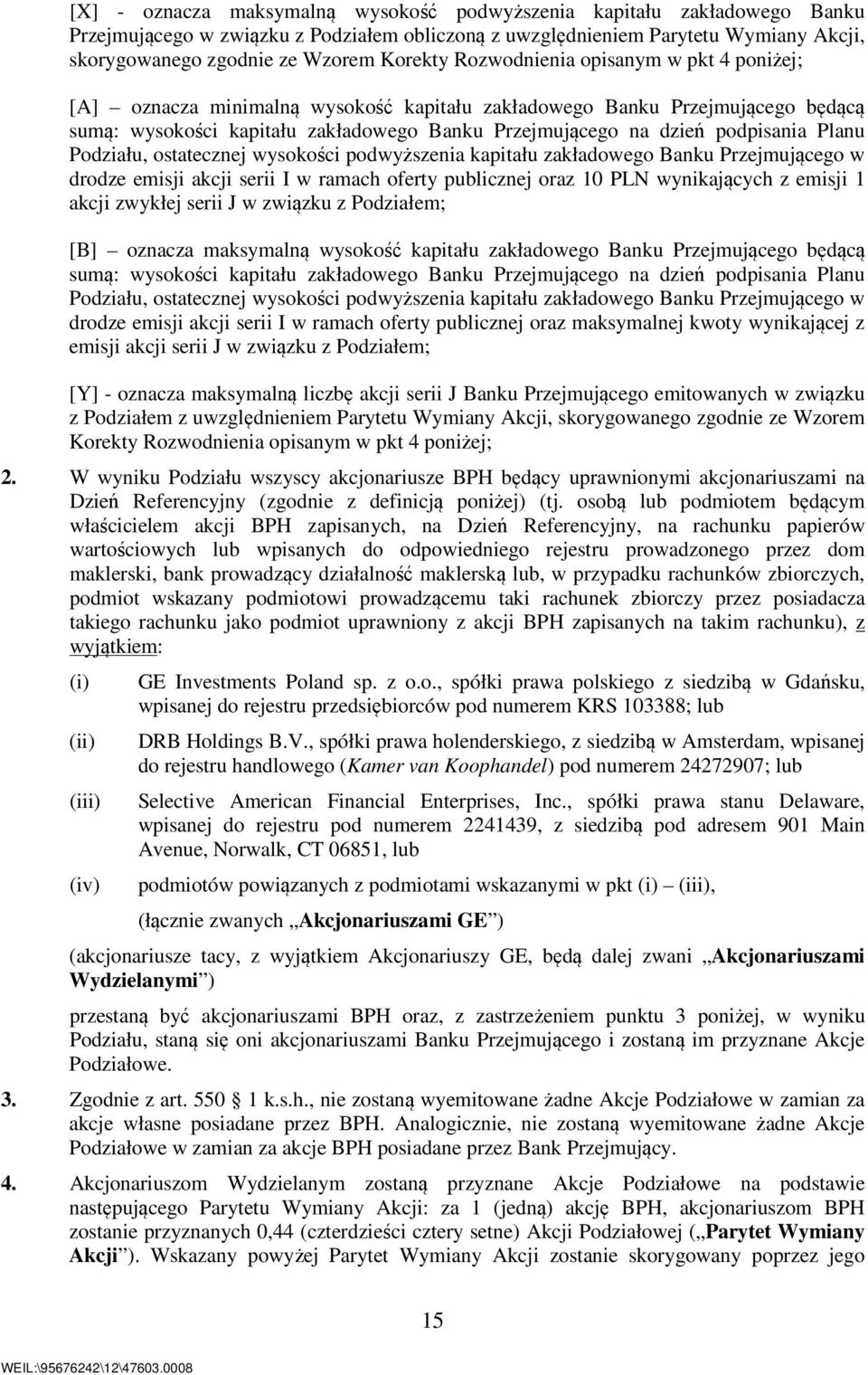 [X] - oznacza maksymalną wysokość podwyższenia kapitału zakładowego Banku Przejmującego w związku z Podziałem obliczoną z uwzględnieniem Parytetu Wymiany Akcji, skorygowanego zgodnie ze Wzorem Korekty Rozwodnienia opisanym w pkt 4 poniżej;

[A] – oznacza minimalną wysokość kapitału zakładowego Banku Przejmującego będącą sumą: wysokości kapitału zakładowego Banku Przejmującego na dzień podpisania Planu Podziału, ostatecznej wysokości podwyższenia kapitału zakładowego Banku Przejmującego w drodze emisji akcji serii I w ramach oferty publicznej oraz 10 PLN wynikających z emisji 1 akcji zwykłej serii J w związku z Podziałem;

[B] – oznacza maksymalną wysokość kapitału zakładowego Banku Przejmującego będącą sumą: wysokości kapitału zakładowego Banku Przejmującego na dzień podpisania Planu Podziału, ostatecznej wysokości podwyższenia kapitału zakładowego Banku Przejmującego w drodze emisji akcji serii I w ramach oferty publicznej oraz maksymalnej kwoty wynikającej z emisji akcji serii J w związku z Podziałem;

[Y] - oznacza maksymalną liczbę akcji serii J Banku Przejmującego emitowanych w związku z Podziałem z uwzględnieniem Parytetu Wymiany Akcji, skorygowanego zgodnie ze Wzorem Korekty Rozwodnienia opisanym w pkt 4 poniżej;

2. W wyniku Podziału wszyscy akcjonariusze BPH będący uprawnionymi akcjonariuszami na Dzień Referencyjny (zgodnie z definicją poniżej) (tj. osobą lub podmiotem będącym właścicielem akcji BPH zapisanych, na Dzień Referencyjny, na rachunku papierów wartościowych lub wpisanych do odpowiedniego rejestru prowadzonego przez dom maklerski, bank prowadzący działalność maklerską lub, w przypadku rachunków zbiorczych, podmiot wskazany podmiotowi prowadzącemu taki rachunek zbiorczy przez posiadacza takiego rachunku jako podmiot uprawniony z akcji BPH zapisanych na takim rachunku), z wyjątkiem:

(i) GE Investments Poland sp. z o.o., spółki prawa polskiego z siedzibą w Gdańsku, wpisanej do rejestru przedsiębiorców pod numerem KRS 103388; lub

(ii) DRB Holdings B.V., spółki prawa holenderskiego, z siedzibą w Amsterdam, wpisanej do rejestru handlowego (Kamer van Koophandel) pod numerem 24272907; lub

(iii) Selective American Financial Enterprises, Inc., spółki prawa stanu Delaware, wpisanej do rejestru pod numerem 2241439, z siedzibą pod adresem 901 Main Avenue, Norwalk, CT 06851, lub

(iv) podmiotów powiązanych z podmiotami wskazanymi w pkt (i) – (iii),

(łącznie zwanych „Akcjonariuszami GE”)

(akcjonariusze tacy, z wyjątkiem Akcjonariuszy GE, będą dalej zwani „Akcjonariuszami Wydzielanymi”)

przestaną być akcjonariuszami BPH oraz, z zastrzeżeniem punktu 3 poniżej, w wyniku Podziału, staną się oni akcjonariuszami Banku Przejmującego i zostaną im przyznane Akcje Podziałowe.

3. Zgodnie z art. 550 1 k.s.h., nie zostaną wyemitowane żadne Akcje Podziałowe w zamian za akcje własne posiadane przez BPH. Analogicznie, nie zostaną wyemitowane żadne Akcje Podziałowe w zamian za akcje BPH posiadane przez Bank Przejmujący.

4. Akcjonariuszom Wydzielanym zostaną przyznane Akcje Podziałowe na podstawie następującego Parytetu Wymiany Akcji: za 1 (jedną) akcję BPH, akcjonariuszom BPH zostanie przyznanych 0,44 (czterdzieści cztery setne) Akcji Podziałowej („Parytet Wymiany Akcji”). Wskazany powyżej Parytet Wymiany Akcji zostanie skorygowany poprzez jego

15

WEIL:\95676242\12\47603.0008